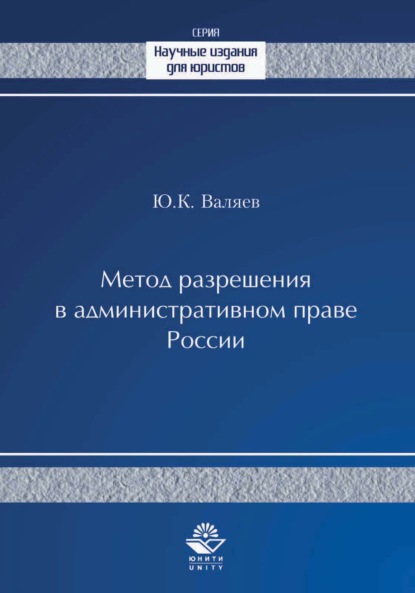 СЕРИЯ
Научные издания для юристов

Ю.К. Валяев

Метод разрешения в административном праве России

ЮНИТИ
UNITY